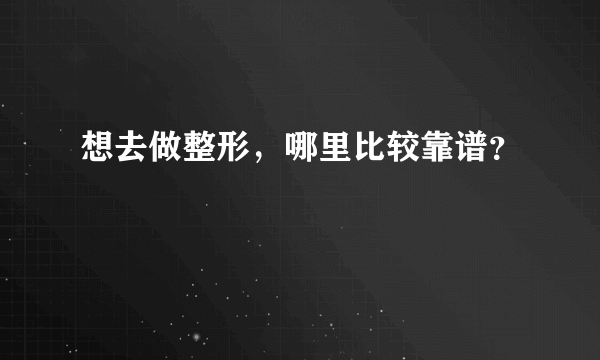 想去做整形，哪里比较靠谱?